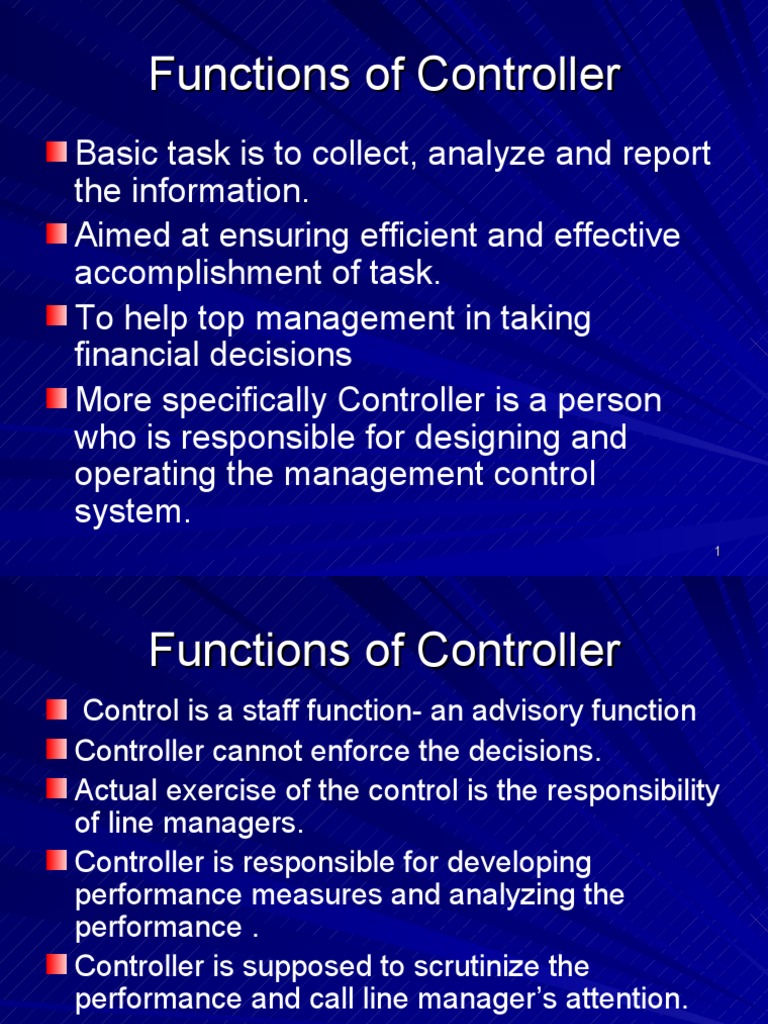 Functions of Controller

Basic task is to collect, analyze and report the information.

Aimed at ensuring efficient and effective accomplishment of task.

To help top management in taking financial decisions

More specifically Controller is a person who is responsible for designing and operating the management control system.

1

Functions of Controller

Control is a staff function- an advisory function

Controller cannot enforce the decisions.

Actual exercise of the control is the responsibility of line managers.

Controller is responsible for developing performance measures and analyzing the performance .

Controller is supposed to scrutinize the performance and call line manager's attention.